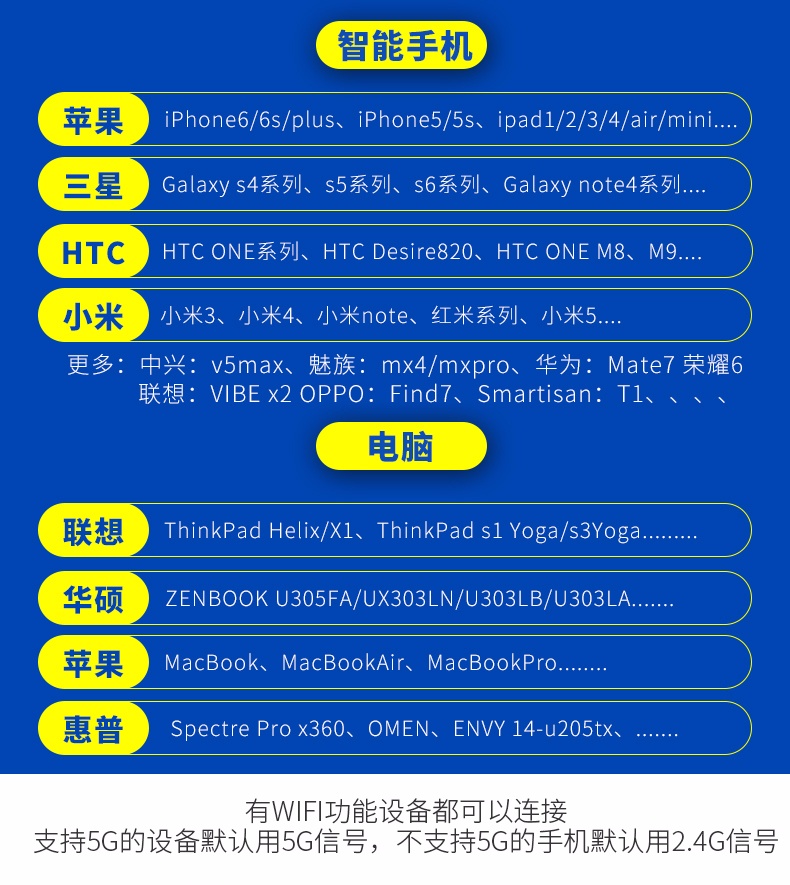 智能手机

苹果 iPhone6/6s/plus、iPhone5/5s、ipad1/2/3/4/air/mini....

三星 Galaxy s4系列、s5系列、s6系列、Galaxy note4系列....

HTC HTC ONE系列、HTC Desire820、HTC ONE M8、M9....

小米 小米3、小米4、小米note、红米系列、小米5....

更多：中兴：v5max、魅族：mx4/mxpro、华为：Mate7 荣耀6 联想：VIBE x2 OPPO：Find7、Smartisan：T1、、、、

电脑

联想 ThinkPad Helix/X1、ThinkPad s1 Yoga/s3Yoga.........

华硕 ZENBOOK U305FA/UX303LN/U303LB/U303LA.......

苹果 MacBook、MacBookAir、MacBookPro........

惠普 Spectre Pro x360、OMEN、ENVY 14-u205tx、.......

有WIFI功能设备都可以连接
支持5G的设备默认用5G信号，不支持5G的手机默认用2.4G信号